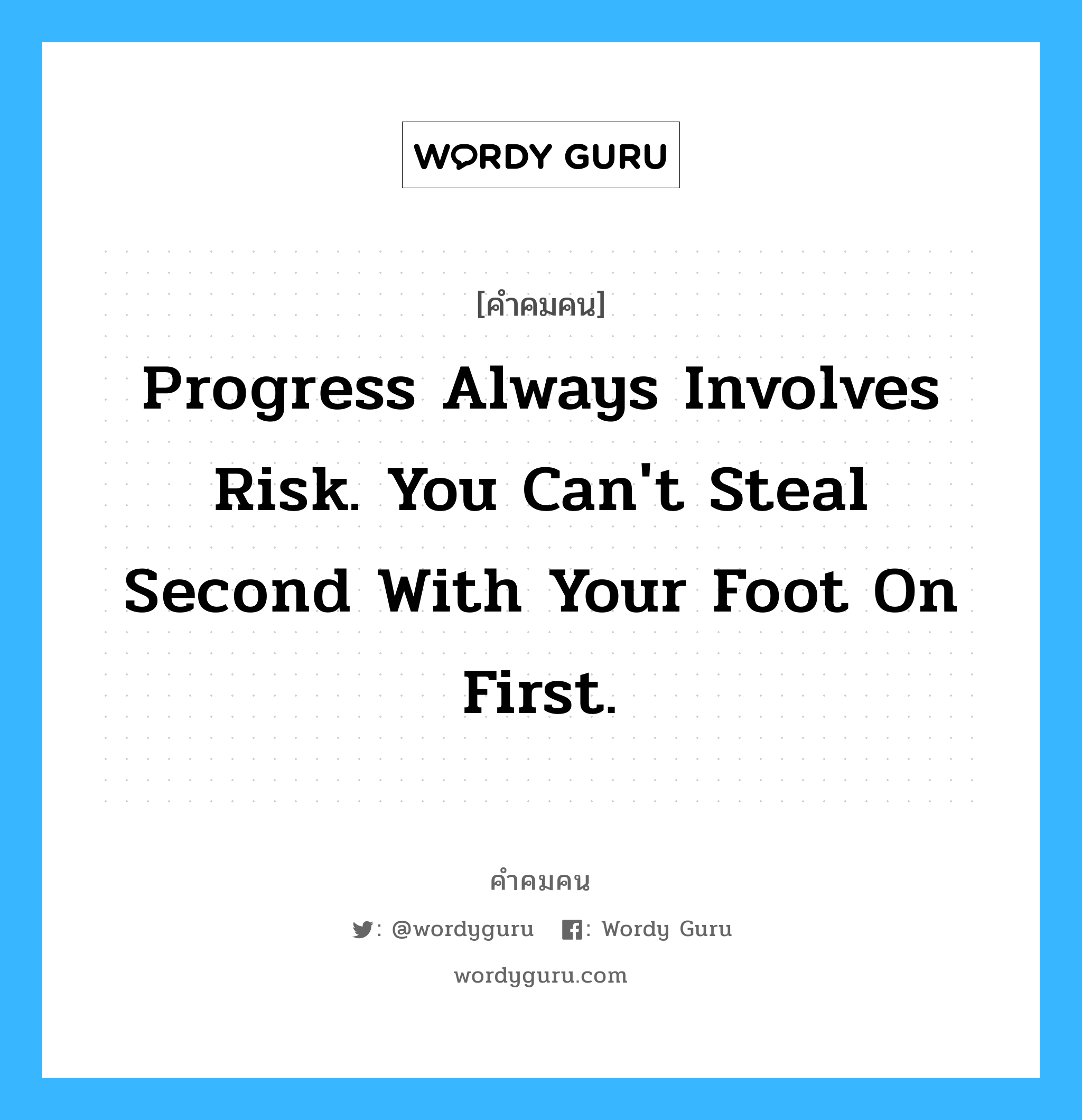 WORDY GURU

[คำคมคน]

Progress Always Involves Risk. You Can't Steal Second With Your Foot On First.

คำคมคน

: @wordyguru : Wordy Guru

wordyguru.com